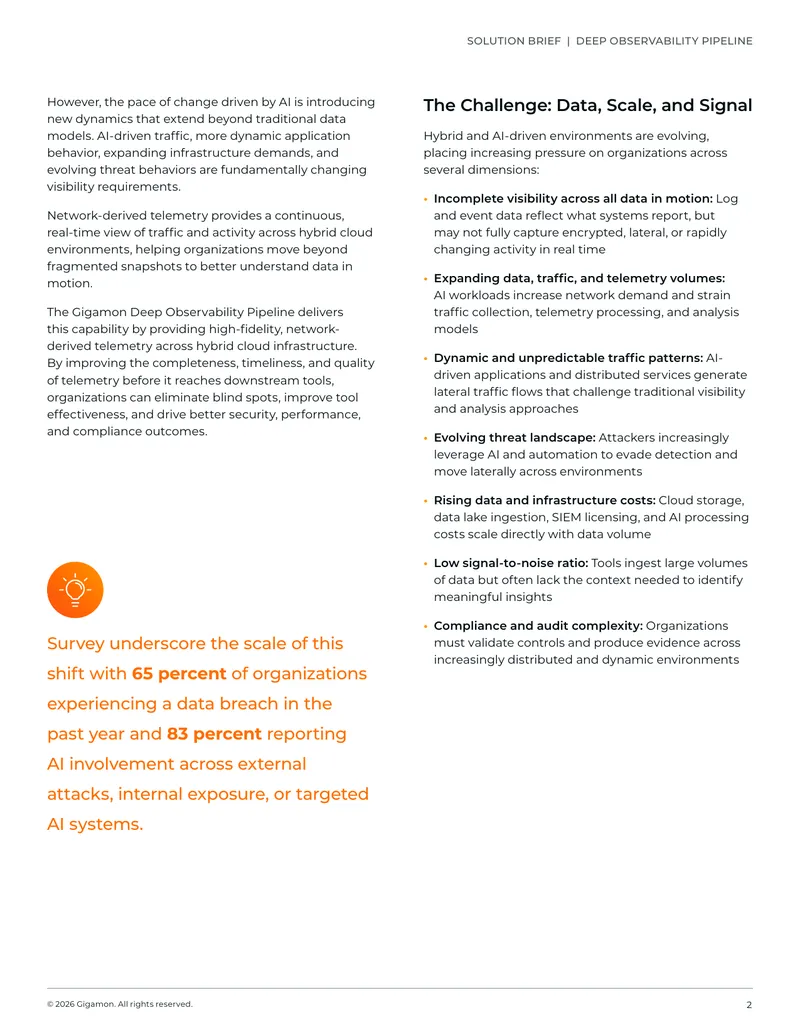 SOLUTION BRIEF | DEEP OBSERVABILITY PIPELINE

However, the pace of change driven by AI is introducing new dynamics that extend beyond traditional data models. AI-driven traffic, more dynamic application behavior, expanding infrastructure demands, and evolving threat behaviors are fundamentally changing visibility requirements.

Network-derived telemetry provides a continuous, real-time view of traffic and activity across hybrid cloud environments, helping organizations move beyond fragmented snapshots to better understand data in motion.

The Gigamon Deep Observability Pipeline delivers this capability by providing high-fidelity, network-derived telemetry across hybrid cloud infrastructure. By improving the completeness, timeliness, and quality of telemetry before it reaches downstream tools, organizations can eliminate blind spots, improve tool effectiveness, and drive better security, performance, and compliance outcomes.

Survey underscore the scale of this shift with 65 percent of organizations experiencing a data breach in the past year and 83 percent reporting AI involvement across external attacks, internal exposure, or targeted AI systems.

The Challenge: Data, Scale, and Signal

Hybrid and AI-driven environments are evolving, placing increasing pressure on organizations across several dimensions:

• Incomplete visibility across all data in motion: Log and event data reflect what systems report, but may not fully capture encrypted, lateral, or rapidly changing activity in real time

• Expanding data, traffic, and telemetry volumes: AI workloads increase network demand and strain traffic collection, telemetry processing, and analysis models

• Dynamic and unpredictable traffic patterns: AI-driven applications and distributed services generate lateral traffic flows that challenge traditional visibility and analysis approaches

• Evolving threat landscape: Attackers increasingly leverage AI and automation to evade detection and move laterally across environments

• Rising data and infrastructure costs: Cloud storage, data lake ingestion, SIEM licensing, and AI processing costs scale directly with data volume

• Low signal-to-noise ratio: Tools ingest large volumes of data but often lack the context needed to identify meaningful insights

• Compliance and audit complexity: Organizations must validate controls and produce evidence across increasingly distributed and dynamic environments

© 2026 Gigamon. All rights reserved.

2